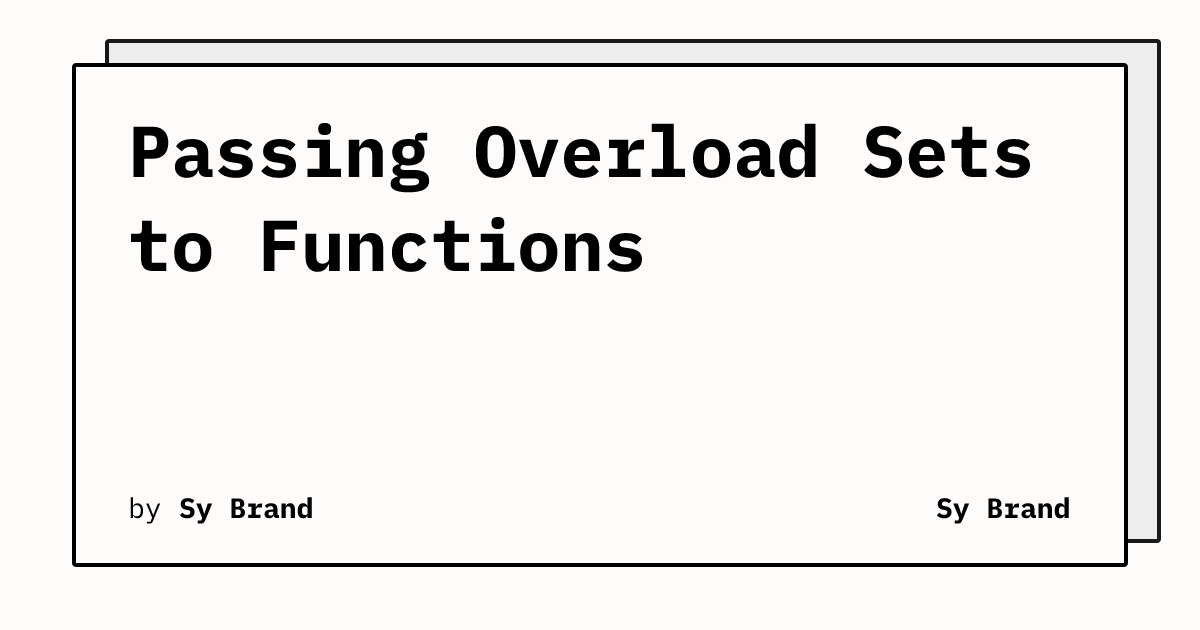 Passing Overload Sets to Functions

by Sy Brand

Sy Brand